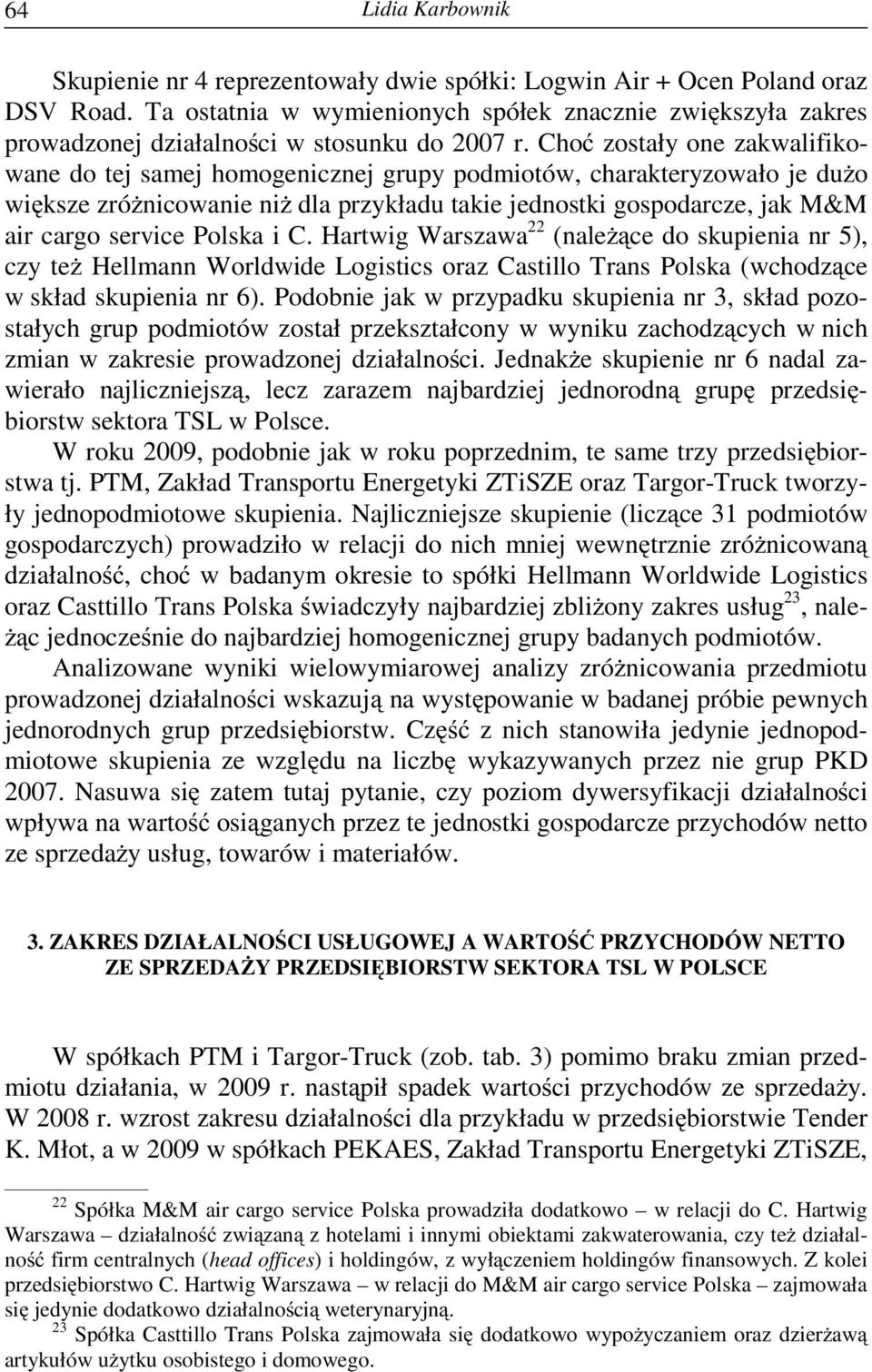 64 Lidia Karbownik

Skupienie nr 4 reprezentowały dwie spółki: Logwin Air + Ocen Poland oraz DSV Road. Ta ostatnia w wymienionych spółek znacznie zwiększyła zakres prowadzonej działalności w stosunku do 2007 r. Choć zostały one zakwalifikowane do tej samej homogenicznej grupy podmiotów, charakteryzowało je dużo większe zróżnicowanie niż dla przykładu takie jednostki gospodarcze, jak M&M air cargo service Polska i C. Hartwig Warszawa$^{22}$ (należące do skupienia nr 5), czy też Hellmann Worldwide Logistics oraz Castillo Trans Polska (wchodzące w skład skupienia nr 6). Podobnie jak w przypadku skupienia nr 3, skład pozostałych grup podmiotów został przekształcony w wyniku zachodzących w nich zmian w zakresie prowadzonej działalności. Jednakże skupienie nr 6 nadal zawierało najliczniejszą, lecz zarazem najbardziej jednorodną grupę przedsiębiorstw sektora TSL w Polsce.

W roku 2009, podobnie jak w roku poprzednim, te same trzy przedsiębiorstwa tj. PTM, Zakład Transportu Energetyki ZTiSZE oraz Targor-Truck tworzyły jednopodmiotowe skupienia. Najliczniejsze skupienie (liczące 31 podmiotów gospodarczych) prowadziło w relacji do nich mniej wewnętrznie zróżnicowaną działalność, choć w badanym okresie to spółki Hellmann Worldwide Logistics oraz Casttillo Trans Polska świadczyły najbardziej zbliżony zakres usług$^{23}$, należąc jednocześnie do najbardziej homogenicznej grupy badanych podmiotów.

Analizowane wyniki wielowymiarowej analizy zróżnicowania przedmiotu prowadzonej działalności wskazują na występowanie w badanej próbie pewnych jednorodnych grup przedsiębiorstw. Część z nich stanowiła jedynie jednopodmiotowe skupienia ze względu na liczbę wykazywanych przez nie grup PKD 2007. Nasuwa się zatem tutaj pytanie, czy poziom dywersyfikacji działalności wpływa na wartość osiąganych przez te jednostki gospodarcze przychodów netto ze sprzedaży usług, towarów i materiałów.

3. ZAKRES DZIAŁALNOŚCI USŁUGOWEJ A WARTOŚĆ PRZYCHODÓW NETTO ZE SPRZEDAŻY PRZEDSIĘBIORSTW SEKTORA TSL W POLSCE

W spółkach PTM i Targor-Truck (zob. tab. 3) pomimo braku zmian przedmiotu działania, w 2009 r. nastąpił spadek wartości przychodów ze sprzedaży. W 2008 r. wzrost zakresu działalności dla przykładu w przedsiębiorstwie Tender K. Młot, a w 2009 w spółkach PEKAES, Zakład Transportu Energetyki ZTiSZE,

$^{22}$ Spółka M&M air cargo service Polska prowadziła dodatkowo – w relacji do C. Hartwig Warszawa – działalność związaną z hotelami i innymi obiektami zakwaterowania, czy też działalność firm centralnych (head offices) i holdingów, z wyłączeniem holdingów finansowych. Z kolei przedsiębiorstwo C. Hartwig Warszawa – w relacji do M&M air cargo service Polska – zajmowała się jedynie dodatkowo działalnością weterynaryjną.
$^{23}$ Spółka Casttillo Trans Polska zajmowała się dodatkowo wypożyczaniem oraz dzierżawą artykułów użytku osobistego i domowego.